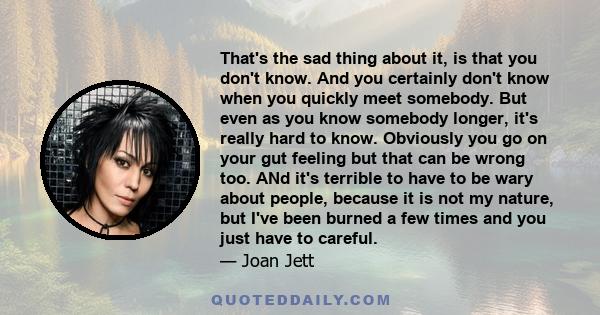 That's the sad thing about it, is that you don't know. And you certainly don't know when you quickly meet somebody. But even as you know somebody longer, it's really hard to know. Obviously you go on your gut feeling but that can be wrong too. ANd it's terrible to have to be wary about people, because it is not my nature, but I've been burned a few times and you just have to careful.
— Joan Jett

QUOTEDDAILY.COM